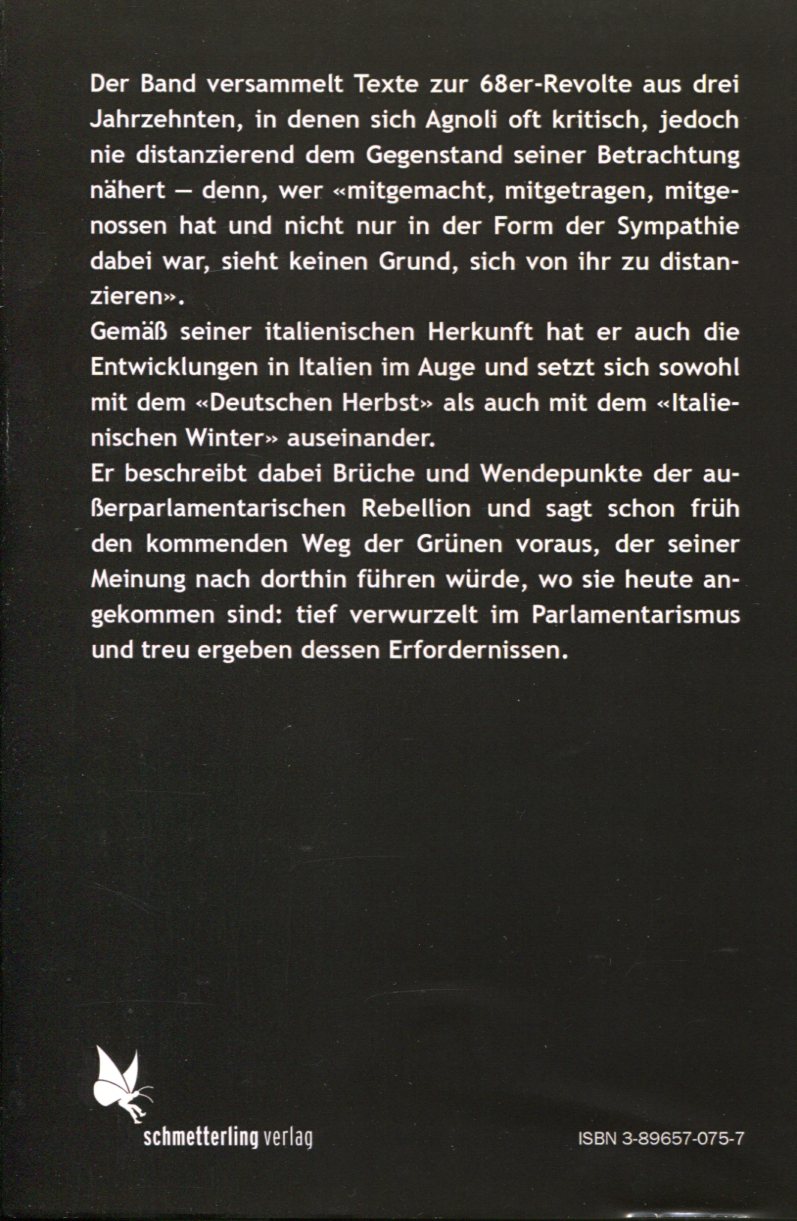 Der Band versammelt Texte zur 68er-Revolte aus drei Jahrzehnten, in denen sich Agnoli oft kritisch, jedoch nie distanzierend dem Gegenstand seiner Betrachtung nähert — denn, wer «mitgemacht, mitgetragen, mitgenossen hat und nicht nur in der Form der Sympathie dabei war, sieht keinen Grund, sich von ihr zu distanzieren».

Gemäß seiner italienischen Herkunft hat er auch die Entwicklungen in Italien im Auge und setzt sich sowohl mit dem «Deutschen Herbst» als auch mit dem «Italienischen Winter» auseinander.

Er beschreibt dabei Brüche und Wendepunkte der außerparlamentarischen Rebellion und sagt schon früh den kommenden Weg der Grünen voraus, der seiner Meinung nach dorthin führen würde, wo sie heute angekommen sind: tief verwurzelt im Parlamentarismus und treu ergeben dessen Erfordernissen.

schmetterling verlag

ISBN 3-89657-075-7